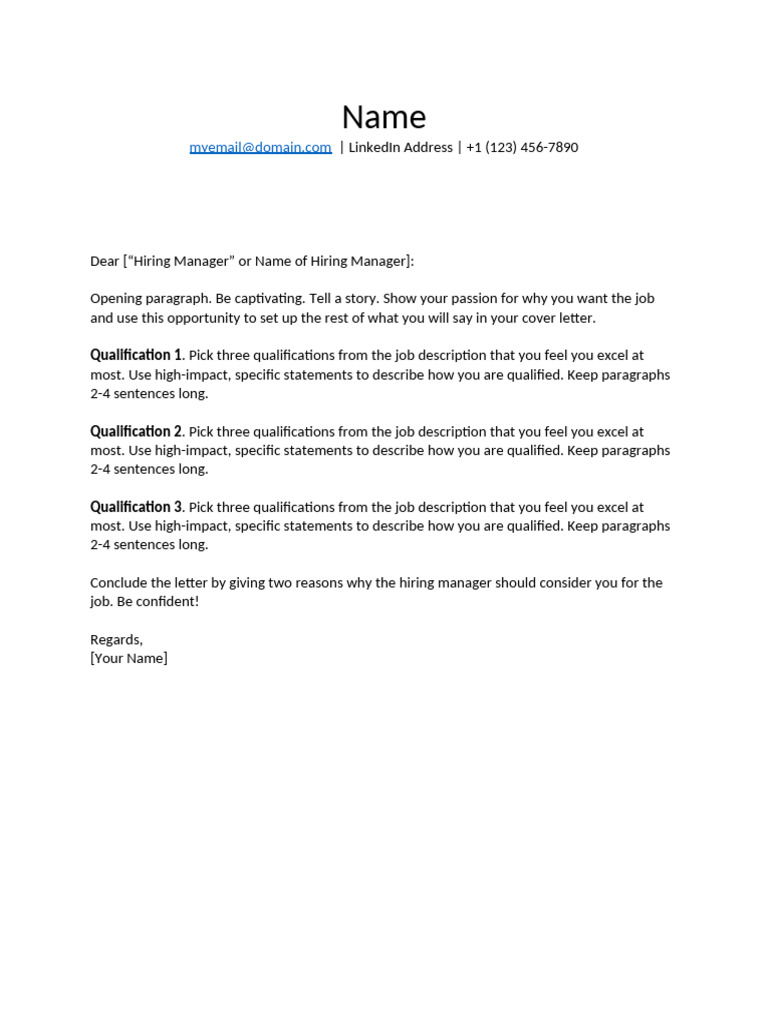 Name

myemail@domain.com | LinkedIn Address | +1 (123) 456-7890

Dear ["Hiring Manager" or Name of Hiring Manager]:

Opening paragraph. Be captivating. Tell a story. Show your passion for why you want the job and use this opportunity to set up the rest of what you will say in your cover letter.

Qualification 1. Pick three qualifications from the job description that you feel you excel at most. Use high-impact, specific statements to describe how you are qualified. Keep paragraphs 2-4 sentences long.

Qualification 2. Pick three qualifications from the job description that you feel you excel at most. Use high-impact, specific statements to describe how you are qualified. Keep paragraphs 2-4 sentences long.

Qualification 3. Pick three qualifications from the job description that you feel you excel at most. Use high-impact, specific statements to describe how you are qualified. Keep paragraphs 2-4 sentences long.

Conclude the letter by giving two reasons why the hiring manager should consider you for the job. Be confident!

Regards,
[Your Name]